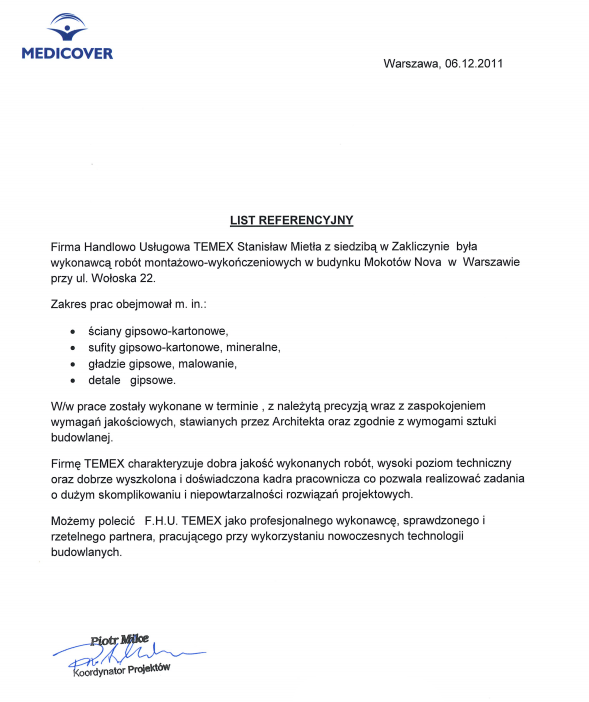 MEDICOVER

Warszawa, 06.12.2011

LIST REFERENCYJNY

Firma Handlowo Usługowa TEMEX Stanisław Mietła z siedzibą w Zakliczynie była wykonawcą robót montażowo-wykończeniowych w budynku Mokotów Nova w Warszawie przy ul. Wołoska 22.

Zakres prac obejmował m. in.:

• ściany gipsowo-kartonowe,
• sufity gipsowo-kartonowe, mineralne,
• gładzie gipsowe, malowanie,
• detale gipsowe.

W/w prace zostały wykonane w terminie , z należytą precyzją wraz z zaspokojeniem wymagań jakościowych, stawianych przez Architekta oraz zgodnie z wymogami sztuki budowlanej.

Firmę TEMEX charakteryzuje dobra jakość wykonanych robót, wysoki poziom techniczny oraz dobrze wyszkolona i doświadczona kadra pracownicza co pozwala realizować zadania o dużym skomplikowaniu i niepowtarzalności rozwiązań projektowych.

Możemy polecić F.H.U. TEMEX jako profesjonalnego wykonawcę, sprawdzonego i rzetelnego partnera, pracującego przy wykorzystaniu nowoczesnych technologii budowlanych.

Piotr Mike
Koordynator Projektów